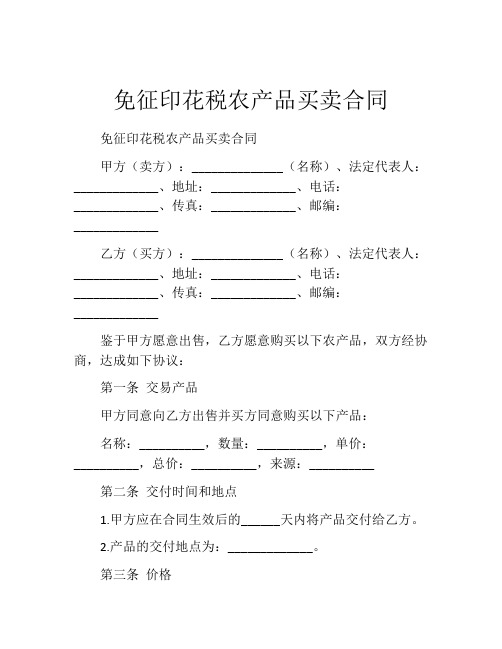 免征印花税农产品买卖合同

免征印花税农产品买卖合同

甲方（卖方）：______________（名称）、法定代表人：_____________、地址：_____________、电话：_____________、传真：_____________、邮编：_____________

乙方（买方）：______________（名称）、法定代表人：_____________、地址：_____________、电话：_____________、传真：_____________、邮编：_____________

鉴于甲方愿意出售，乙方愿意购买以下农产品，双方经协商，达成如下协议：

第一条 交易产品

甲方同意向乙方出售并买方同意购买以下产品：

名称：__________，数量：__________，单价：__________，总价：__________，来源：__________

第二条 交付时间和地点

1.甲方应在合同生效后的______天内将产品交付给乙方。

2.产品的交付地点为：_____________。

第三条 价格